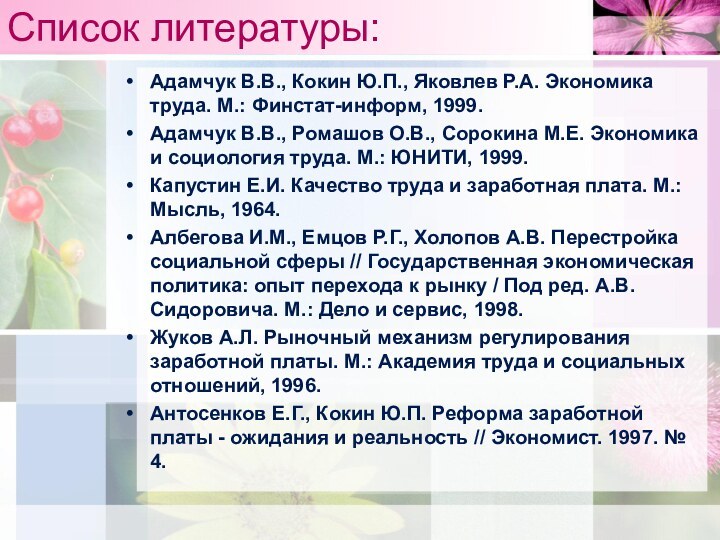 Список литературы:

• Адамчук В.В., Кокин Ю.П., Яковлев Р.А. Экономика труда. М.: Финстат-информ, 1999.

• Адамчук В.В., Ромашов О.В., Сорокина М.Е. Экономика и социология труда. М.: ЮНИТИ, 1999.

• Капустин Е.И. Качество труда и заработная плата. М.: Мысль, 1964.

• Албегова И.М., Емцов Р.Г., Холопов А.В. Перестройка социальной сферы // Государственная экономическая политика: опыт перехода к рынку / Под ред. А.В. Сидоровича. М.: Дело и сервис, 1998.

• Жуков А.Л. Рыночный механизм регулирования заработной платы. М.: Академия труда и социальных отношений, 1996.

• Антосенков Е.Г., Кокин Ю.П. Реформа заработной платы - ожидания и реальность // Экономист. 1997. № 4.